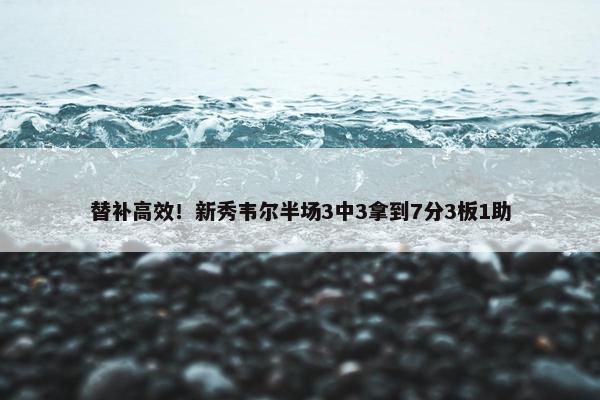 替补高效！新秀韦尔半场3中3拿到7分3板1助